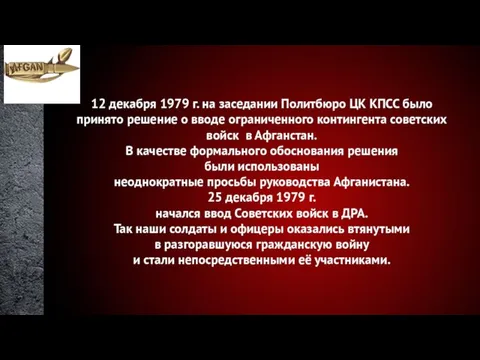 AFGAN

12 декабря 1979 г. на заседании Политбюро ЦК КПСС было принято решение о вводе ограниченного контингента советских войск в Афганстан.
В качестве формального обоснования решения были использованы неоднократные просьбы руководства Афганистана.
25 декабря 1979 г. начался ввод Советских войск в ДРА.
Так наши солдаты и офицеры оказались втянутыми в разгоравшуюся гражданскую войну и стали непосредственными её участниками.